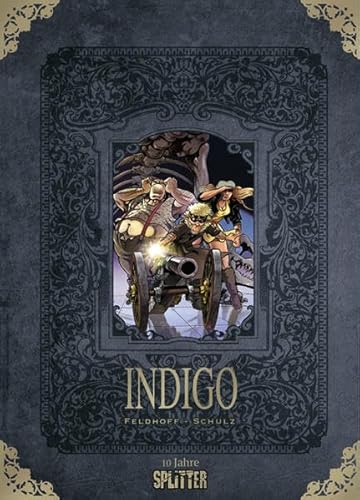 INDIGO

FELDHOFF - SCHULZ

10 Jahre
SPLITTER